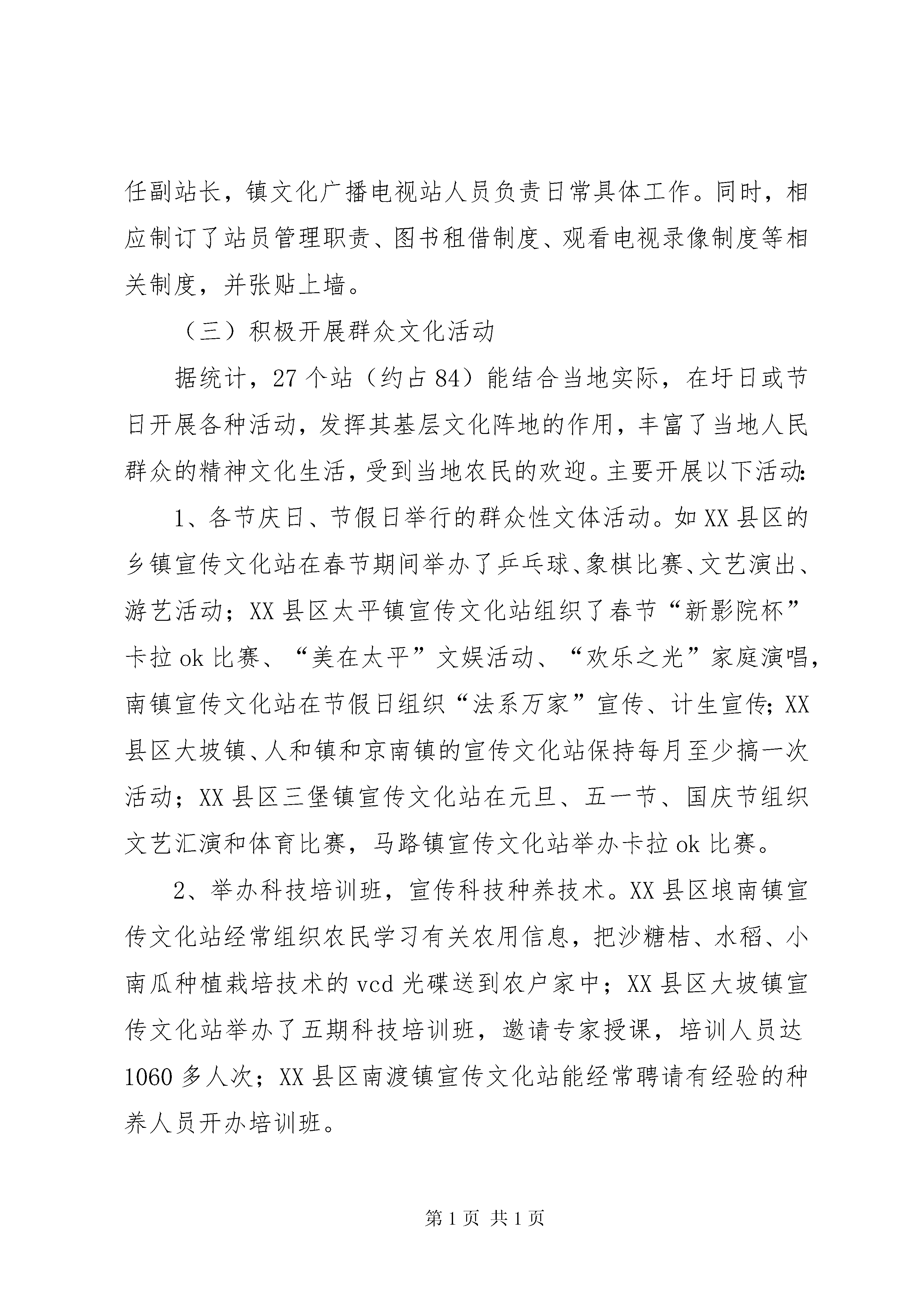 任副站长，镇文化广播电视站人员负责日常具体工作。同时，相应制订了站员管理职责、图书租借制度、观看电视录像制度等相关制度，并张贴上墙。

（三）积极开展群众文化活动

据统计，27个站（约占84）能结合当地实际，在圩日或节日开展各种活动，发挥其基层文化阵地的作用，丰富了当地人民群众的精神文化生活，受到当地农民的欢迎。主要开展以下活动:

1、各节庆日、节假日举行的群众性文体活动。如XX县区的乡镇宣传文化站在春节期间举办了乒乓球、象棋比赛、文艺演出、游艺活动；XX县区太平镇宣传文化站组织了春节“新影院杯”卡拉ok比赛、“美在太平”文娱活动、“欢乐之光”家庭演唱，南镇宣传文化站在节假日组织“法系万家”宣传、计生宣传；XX县区大坡镇、人和镇和京南镇的宣传文化站保持每月至少搞一次活动；XX县区三堡镇宣传文化站在元旦、五一节、国庆节组织文艺汇演和体育比赛，马路镇宣传文化站举办卡拉ok比赛。

2、举办科技培训班，宣传科技种养技术。XX县区埌南镇宣传文化站经常组织农民学习有关农用信息，把沙糖桔、水稻、小南瓜种植栽培技术的vcd光碟送到农户家中；XX县区大坡镇宣传文化站举办了五期科技培训班，邀请专家授课，培训人员达1060多人次；XX县区南渡镇宣传文化站能经常聘请有经验的种养人员开办培训班。

第1页 共1页